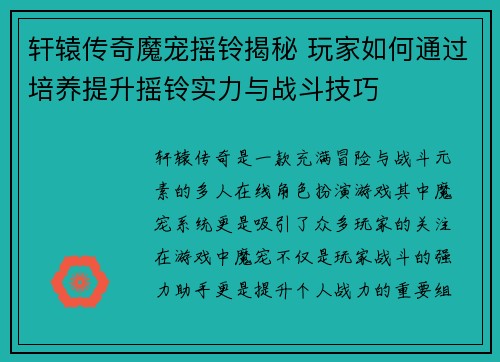 轩辕传奇魔宠摇铃揭秘 玩家如何通过培养提升摇铃实力与战斗技巧

轩辕传奇是一款充满冒险与战斗元素的多人在线角色扮演游戏其中魔宠系统更是吸引了众多玩家的关注在游戏中魔宠不仅是玩家战斗的强力助手更是提升个人战力的重要组